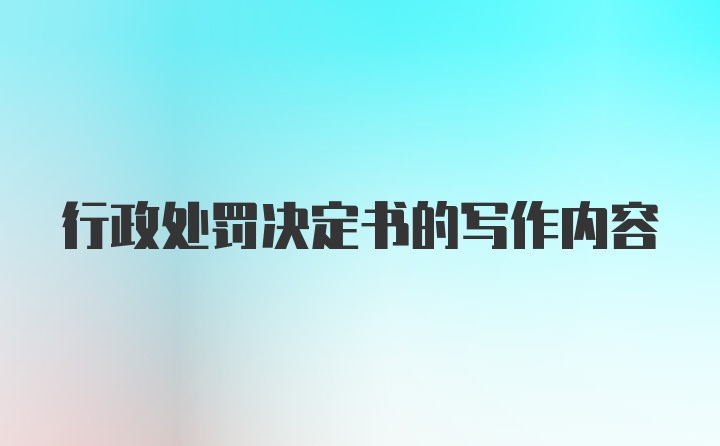 行政处罚决定书的写作内容